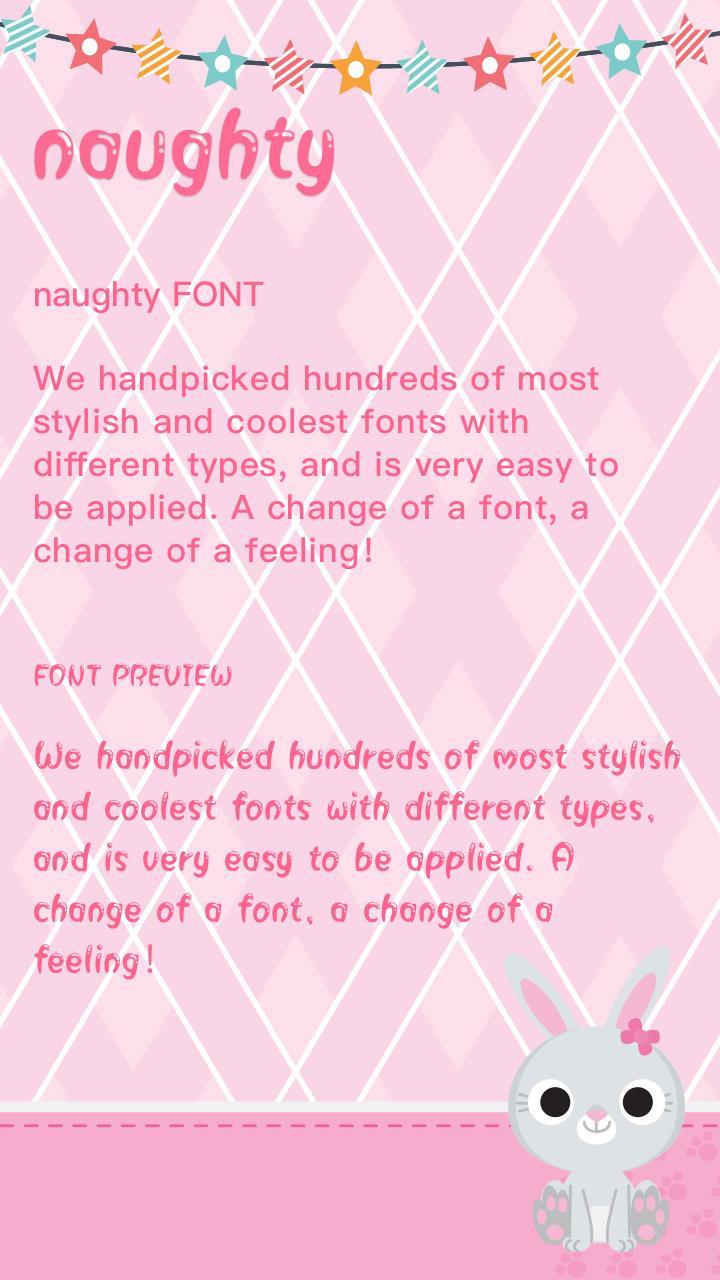 naughty

naughty FONT

We handpicked hundreds of most stylish and coolest fonts with different types, and is very easy to be applied. A change of a font, a change of a feeling!

FONT PREVIEW

We handpicked hundreds of most stylish and coolest fonts with different types, and is very easy to be applied. A change of a font, a change of a feeling!